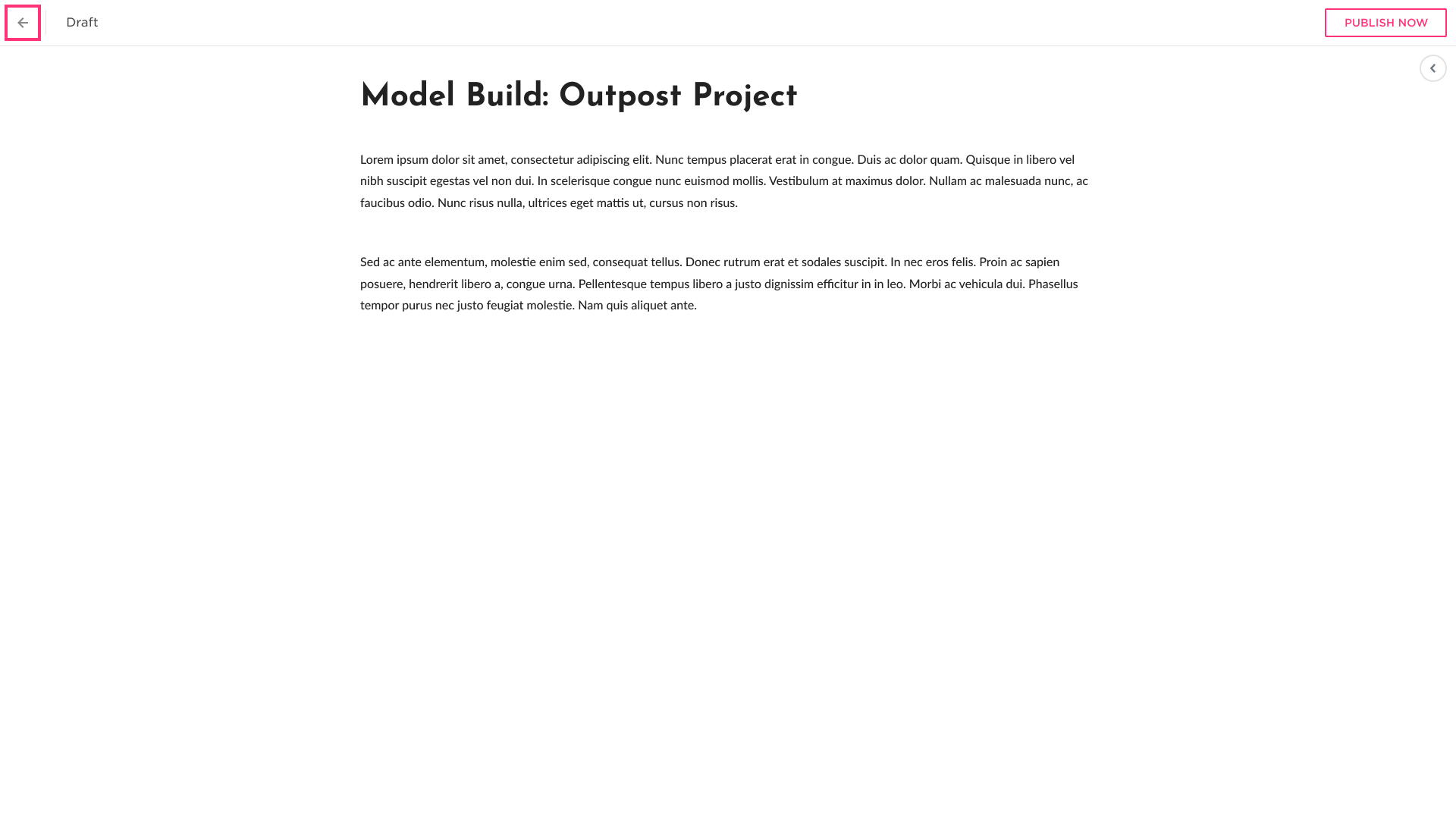 Draft

PUBLISH NOW

Model Build: Outpost Project

Lorem ipsum dolor sit amet, consectetur adipiscing elit. Nunc tempus placerat erat in congue. Duis ac dolor quam. Quisque in libero vel nibh suscipit egestas vel non dui. In scelerisque congue nunc euismod mollis. Vestibulum at maximus dolor. Nullam ac malesuada nunc, ac faucibus odio. Nunc risus nulla, ultrices eget mattis ut, cursus non risus.

Sed ac ante elementum, molestie enim sed, consequat tellus. Donec rutrum erat et sodales suscipit. In nec eros felis. Proin ac sapien posuere, hendrerit libero a, congue urna. Pellentesque tempus libero a justo dignissim efficitur in in leo. Morbi ac vehicula dui. Phasellus tempor purus nec justo feugiat molestie. Nam quis aliquet ante.